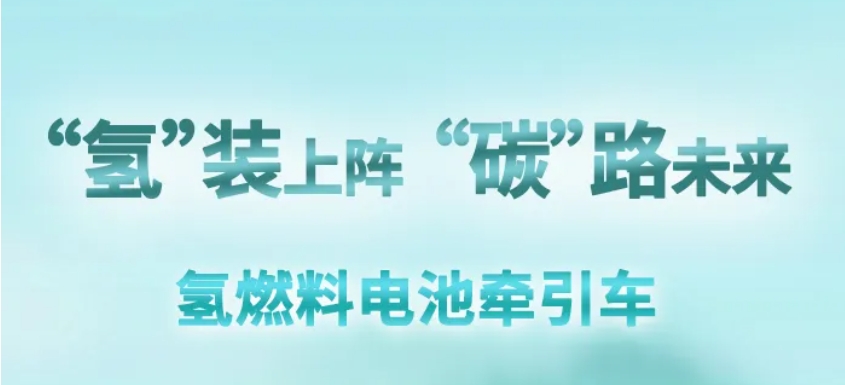 “氢”装上阵 “碳”路未来

氢燃料电池牵引车